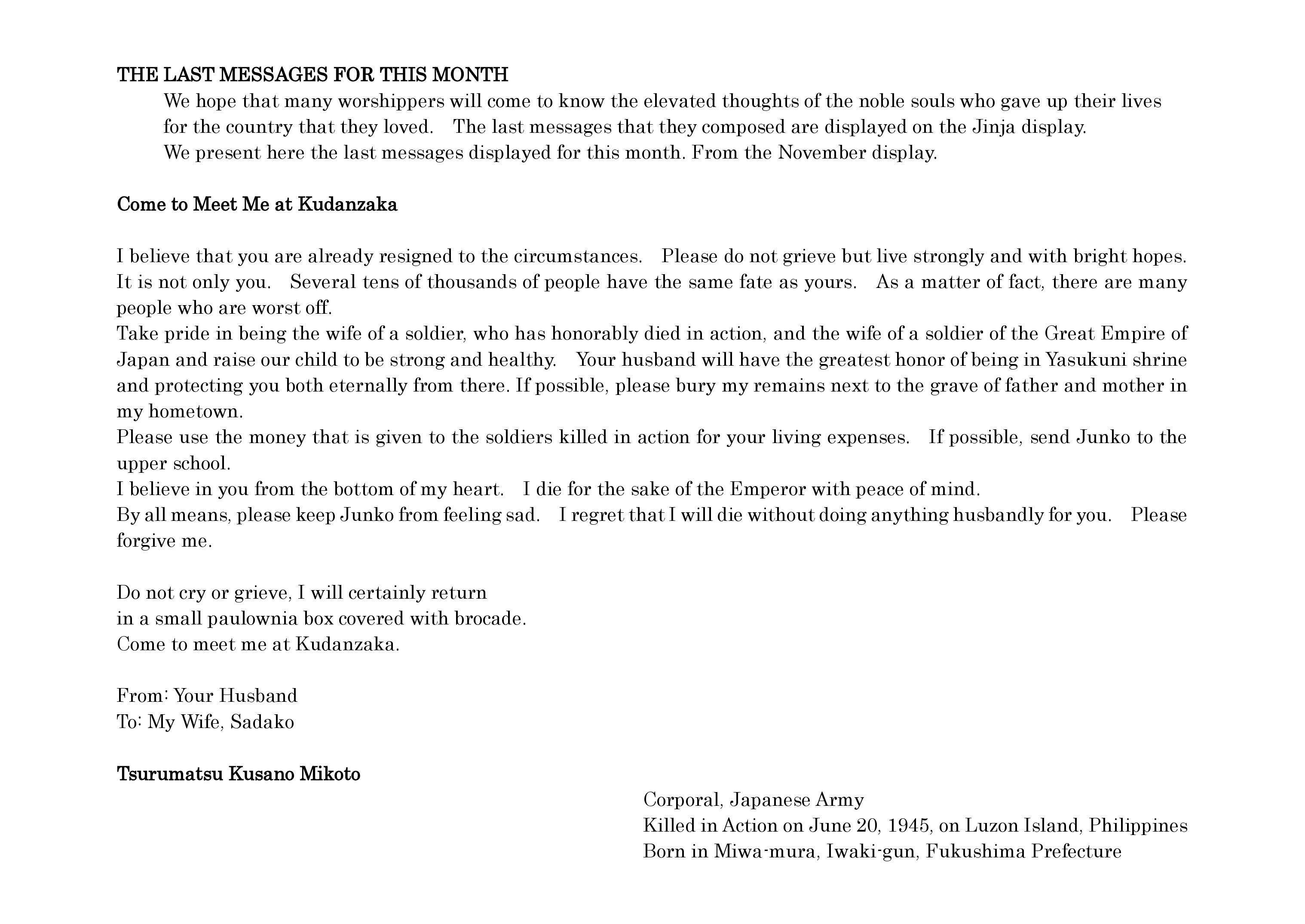 THE LAST MESSAGES FOR THIS MONTH

We hope that many worshippers will come to know the elevated thoughts of the noble souls who gave up their lives for the country that they loved. The last messages that they composed are displayed on the Jinja display.

We present here the last messages displayed for this month. From the November display.

Come to Meet Me at Kudanzaka

I believe that you are already resigned to the circumstances. Please do not grieve but live strongly and with bright hopes. It is not only you. Several tens of thousands of people have the same fate as yours. As a matter of fact, there are many people who are worst off.

Take pride in being the wife of a soldier, who has honorably died in action, and the wife of a soldier of the Great Empire of Japan and raise our child to be strong and healthy. Your husband will have the greatest honor of being in Yasukuni shrine and protecting you both eternally from there. If possible, please bury my remains next to the grave of father and mother in my hometown.

Please use the money that is given to the soldiers killed in action for your living expenses. If possible, send Junko to the upper school.

I believe in you from the bottom of my heart. I die for the sake of the Emperor with peace of mind.

By all means, please keep Junko from feeling sad. I regret that I will die without doing anything husbandly for you. Please forgive me.

Do not cry or grieve, I will certainly return
in a small paulownia box covered with brocade.
Come to meet me at Kudanzaka.

From: Your Husband
To: My Wife, Sadako

Tsurumatsu Kusano Mikoto

Corporal, Japanese Army
Killed in Action on June 20, 1945, on Luzon Island, Philippines
Born in Miwa-mura, Iwaki-gun, Fukushima Prefecture